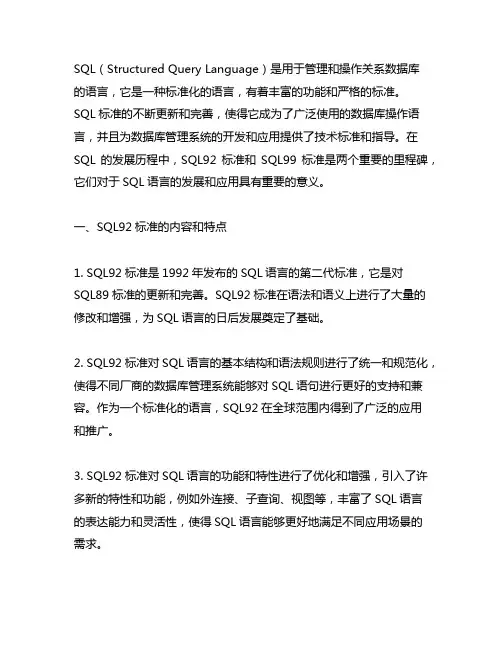 SQL（Structured Query Language）是用于管理和操作关系数据库的语言，它是一种标准化的语言，有着丰富的功能和严格的标准。SQL 标准的不断更新和完善，使得它成为了广泛使用的数据库操作语言，并且为数据库管理系统的开发和应用提供了技术标准和指导。在 SQL 的发展历程中，SQL92 标准和 SQL99 标准是两个重要的里程碑，它们对于 SQL 语言的发展和应用具有重要的意义。

一、SQL92 标准的内容和特点

1. SQL92 标准是 1992 年发布的 SQL 语言的第二代标准，它是对 SQL89 标准的更新和完善。SQL92 标准在语法和语义上进行了大量的修改和增强，为 SQL 语言的日后发展奠定了基础。

2. SQL92 标准对 SQL 语言的基本结构和语法规则进行了统一和规范化，使得不同厂商的数据库管理系统能够对 SQL 语句进行更好的支持和兼容。作为一个标准化的语言，SQL92 在全球范围内得到了广泛的应用和推广。

3. SQL92 标准对 SQL 语言的功能和特性进行了优化和增强，引入了许多新的特性和功能，例如外连接、子查询、视图等，丰富了 SQL 语言的表达能力和灵活性，使得 SQL 语言能够更好地满足不同应用场景的需求。